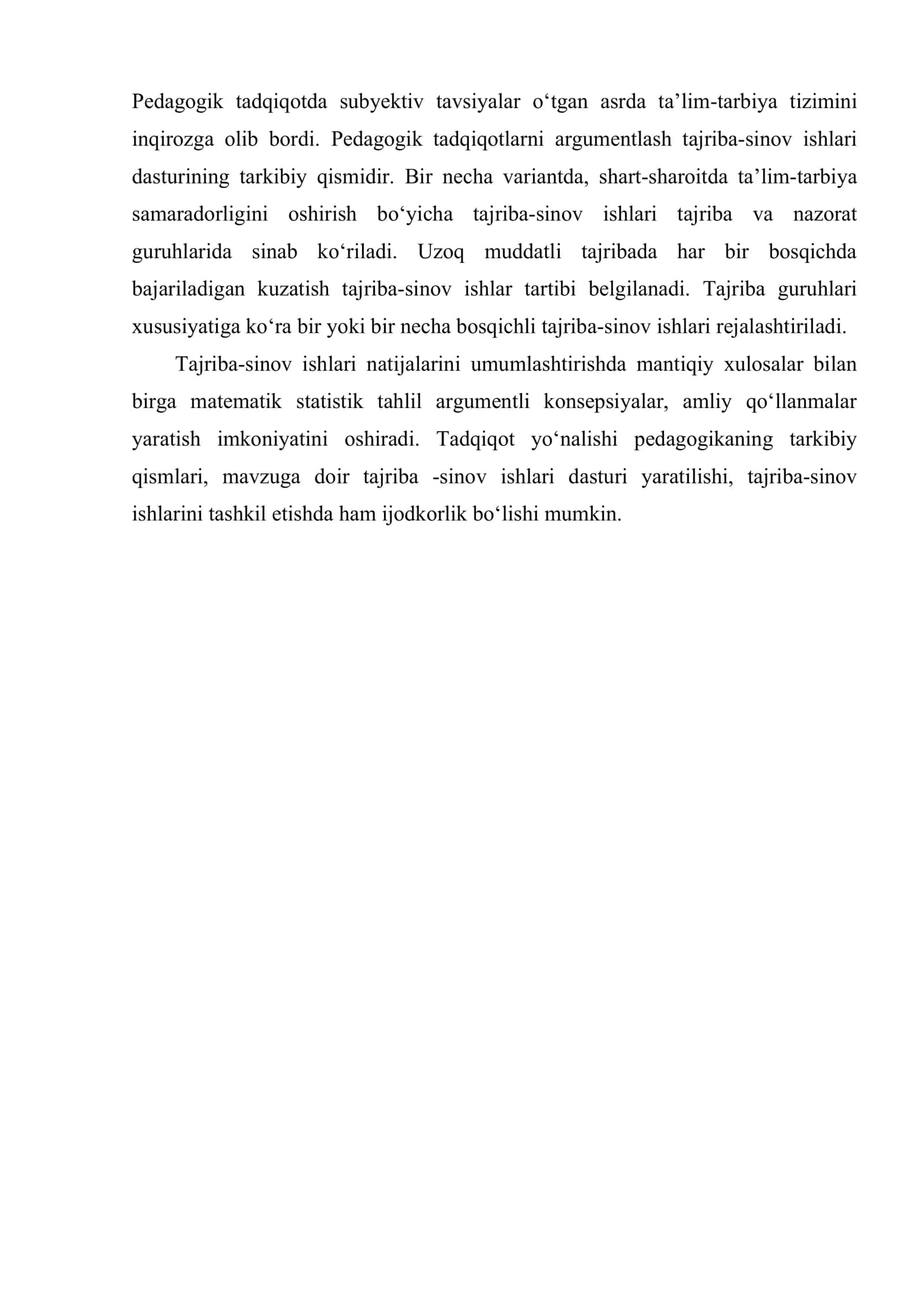 Pedagogik tadqiqotda subyektiv tavsiyalar o‘tgan asrda ta’lim-tarbiya tizimini inqirozga olib bordi. Pedagogik tadqiqotlarni argumentlash tajriba-sinov ishlari dasturining tarkibiy qismidir. Bir necha variantda, shart-sharoitda ta’lim-tarbiya samaradorligini oshirish bo‘yicha tajriba-sinov ishlari tajriba va nazorat guruhlarida sinab ko‘riladi. Uzoq muddatli tajribada har bir bosqichda bajariladigan kuzatish tajriba-sinov ishlar tartibi belgilanadi. Tajriba guruhlari xususiyatiga ko‘ra bir yoki bir necha bosqichli tajriba-sinov ishlari rejalashtiriladi.

Tajriba-sinov ishlari natijalarini umumlashtirishda mantiqiy xulosalar bilan birga matematik statistik tahlil argumentli konsepsiyalar, amliy qo‘llanmalar yaratish imkoniyatini oshiradi. Tadqiqot yo‘nalishi pedagogikaning tarkibiy qismlari, mavzuga doir tajriba -sinov ishlari dasturi yaratilishi, tajriba-sinov ishlarini tashkil etishda ham ijodkorlik bo‘lishi mumkin.